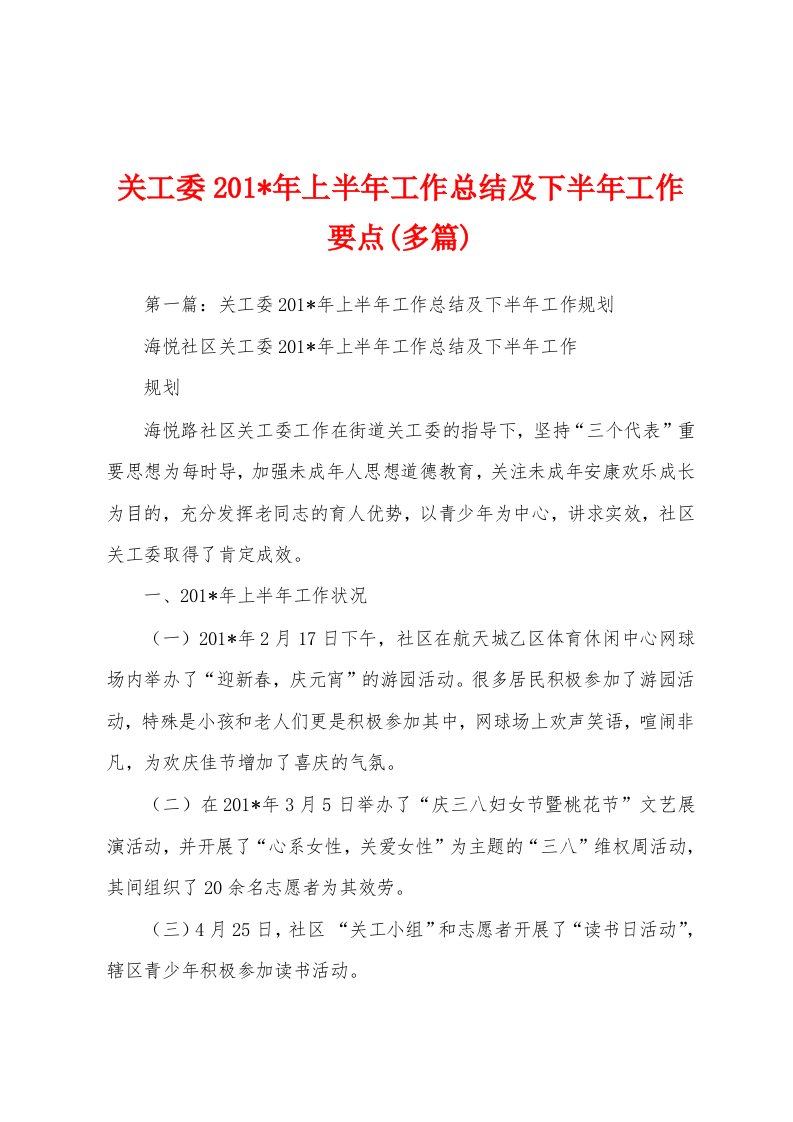 关工委201*年上半年工作总结及下半年工作要点(多篇)

第一篇：关工委201*年上半年工作总结及下半年工作规划

海悦社区关工委201*年上半年工作总结及下半年工作

规划

海悦路社区关工委工作在街道关工委的指导下，坚持“三个代表”重要思想为每时导，加强未成年人思想道德教育，关注未成年安康欢乐成长为目的，充分发挥老同志的育人优势，以青少年为中心，讲求实效，社区关工委取得了肯定成效。

一、201*年上半年工作状况

（一）201*年2月17日下午，社区在航天城乙区体育休闲中心网球场内举办了“迎新春，庆元宵”的游园活动。很多居民积极参加了游园活动，特殊是小孩和老人们更是积极参加其中，网球场上欢声笑语，喧闹非凡，为欢庆佳节增加了喜庆的气氛。

（二）在201*年3月5日举办了“庆三八妇女节暨桃花节”文艺展演活动，并开展了“心系女性，关爱女性”为主题的“三八”维权周活动，其间组织了20余名志愿者为其效劳。

（三）4月25日，社区 “关工小组”和志愿者开展了“读书日活动”，辖区青少年积极参加读书活动。